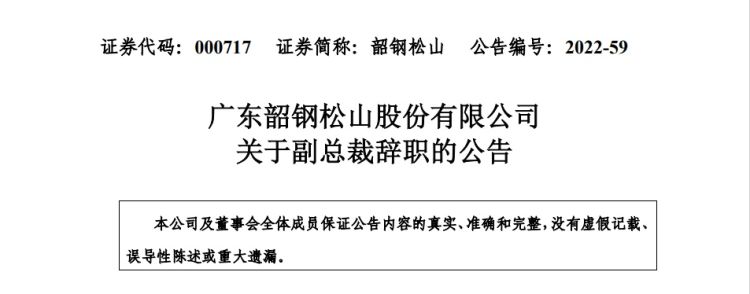 证券代码：000717　证券简称：韶钢松山　公告编号：2022-59

广东韶钢松山股份有限公司
关于副总裁辞职的公告

本公司及董事会全体成员保证公告内容的真实、准确和完整，没有虚假记载、误导性陈述或重大遗漏。